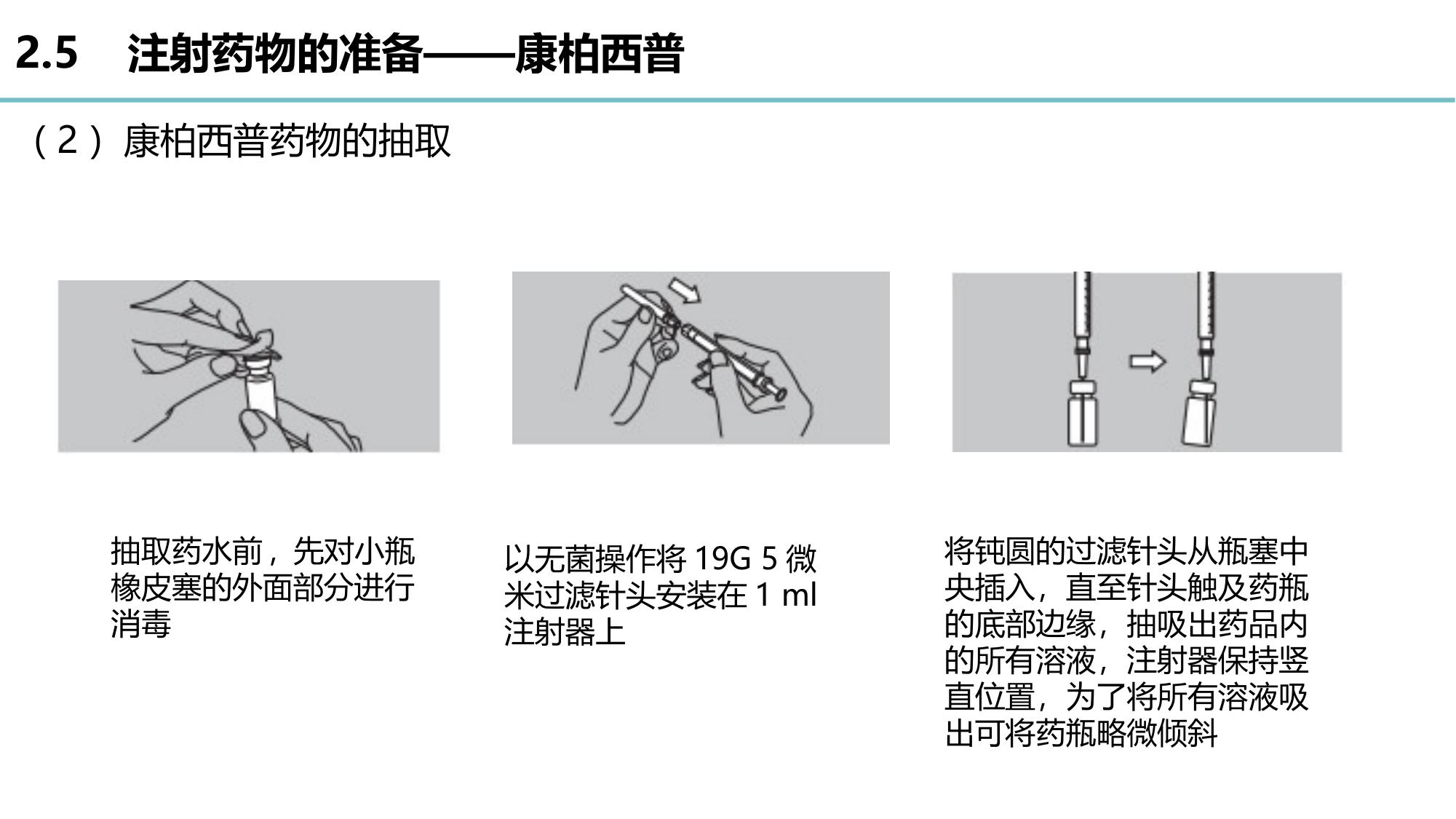 2.5 注射药物的准备——康柏西普

（2）康柏西普药物的抽取

抽取药水前，先对小瓶橡皮塞的外面部分进行消毒

以无菌操作将 19G 5 微米过滤针头安装在 1 ml 注射器上

将钝圆的过滤针头从瓶塞中央插入，直至针头触及药瓶的底部边缘，抽吸出药品内的所有溶液，注射器保持竖直位置，为了将所有溶液吸出可将药瓶略微倾斜